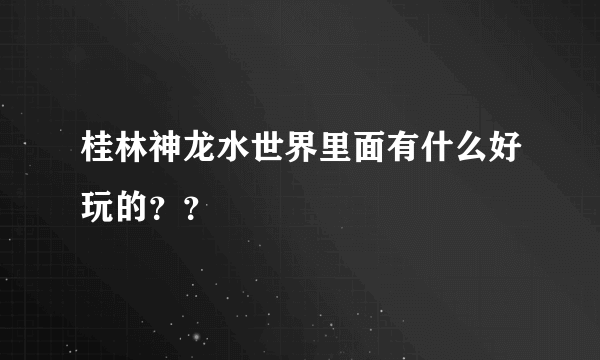 桂林神龙水世界里面有什么好玩的？？